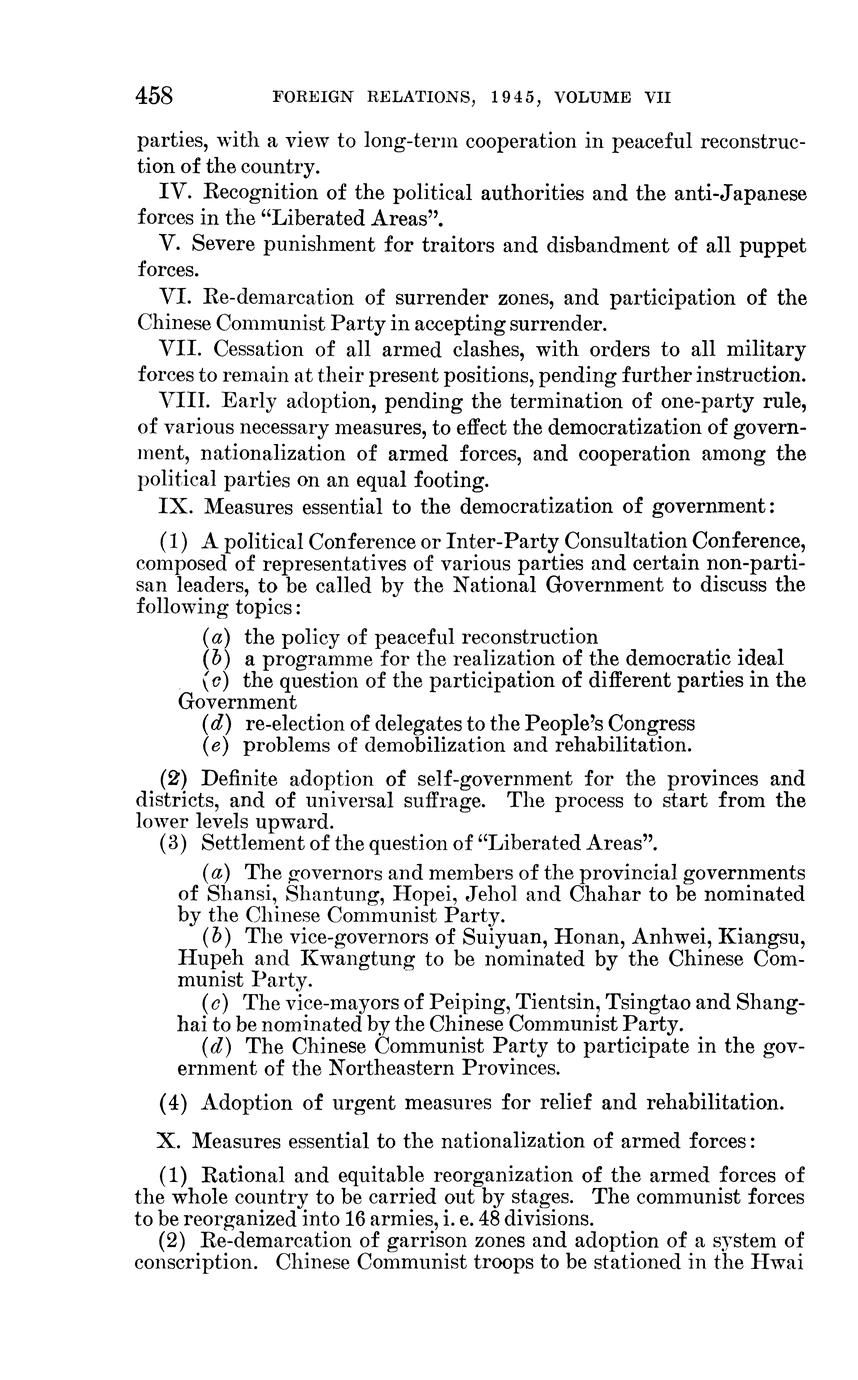 458 FOREIGN RELATIONS, 1945, VOLUME VII

parties, with a view to long-term cooperation in peaceful reconstruction of the country.

IV. Recognition of the political authorities and the anti-Japanese forces in the "Liberated Areas".

V. Severe punishment for traitors and disbandment of all puppet forces.

VI. Re-demarcation of surrender zones, and participation of the Chinese Communist Party in accepting surrender.

VII. Cessation of all armed clashes, with orders to all military forces to remain at their present positions, pending further instruction.

VIII. Early adoption, pending the termination of one-party rule, of various necessary measures, to effect the democratization of government, nationalization of armed forces, and cooperation among the political parties on an equal footing.

IX. Measures essential to the democratization of government:

(1) A political Conference or Inter-Party Consultation Conference, composed of representatives of various parties and certain non-partisan leaders, to be called by the National Government to discuss the following topics:

(a) the policy of peaceful reconstruction
(b) a programme for the realization of the democratic ideal
(c) the question of the participation of different parties in the Government
(d) re-election of delegates to the People's Congress
(e) problems of demobilization and rehabilitation.

(2) Definite adoption of self-government for the provinces and districts, and of universal suffrage. The process to start from the lower levels upward.

(3) Settlement of the question of "Liberated Areas".

(a) The governors and members of the provincial governments of Shansi, Shantung, Hopei, Jehol and Chahar to be nominated by the Chinese Communist Party.

(b) The vice-governors of Suiyuan, Honan, Anhwei, Kiangsu, Hupeh and Kwangtung to be nominated by the Chinese Communist Party.

(c) The vice-mayors of Peiping, Tientsin, Tsingtao and Shanghai to be nominated by the Chinese Communist Party.

(d) The Chinese Communist Party to participate in the government of the Northeastern Provinces.

(4) Adoption of urgent measures for relief and rehabilitation.

X. Measures essential to the nationalization of armed forces:

(1) Rational and equitable reorganization of the armed forces of the whole country to be carried out by stages. The communist forces to be reorganized into 16 armies, i. e. 48 divisions.

(2) Re-demarcation of garrison zones and adoption of a system of conscription. Chinese Communist troops to be stationed in the Hwai